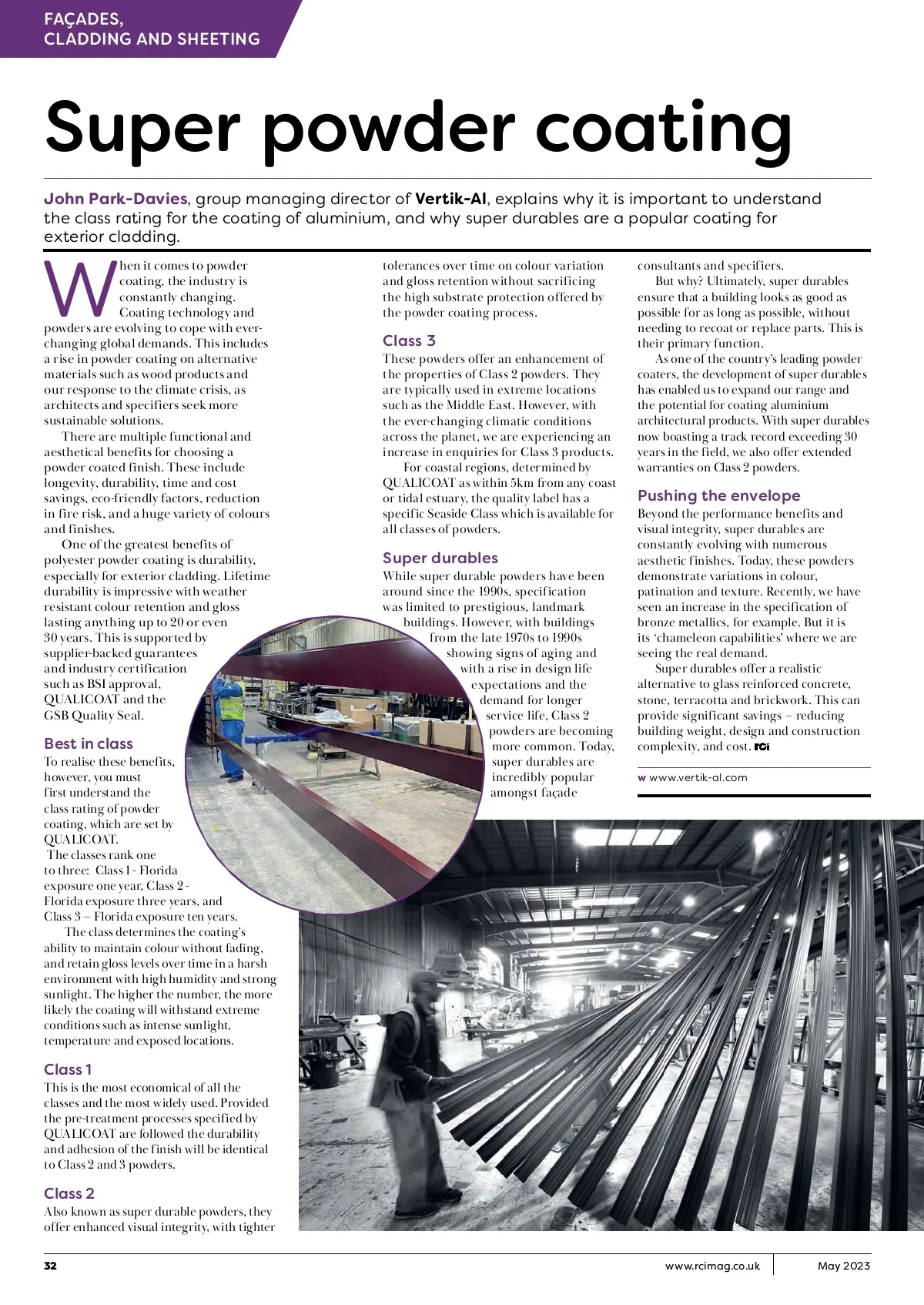 FAÇADES, CLADDING AND SHEETING

Super powder coating

John Park-Davies, group managing director of Vertik-Al, explains why it is important to understand the class rating for the coating of aluminium, and why super durables are a popular coating for exterior cladding.

When it comes to powder coating, the industry is constantly changing. Coating technology and powders are evolving to cope with ever-changing global demands. This includes a rise in powder coating on alternative materials such as wood products and our response to the climate crisis, as architects and specifiers seek more sustainable solutions.

There are multiple functional and aesthetical benefits for choosing a powder coated finish. These include longevity, durability, time and cost savings, eco-friendly factors, reduction in fire risk, and a huge variety of colours and finishes.

One of the greatest benefits of polyester powder coating is durability, especially for exterior cladding. Lifetime durability is impressive with weather resistant colour retention and gloss lasting anything up to 20 or even 30 years. This is supported by supplier-backed guarantees and industry certification such as BSI approval, QUALICOAT and the GSB Quality Seal.

Best in class

To realise these benefits, however, you must first understand the class rating of powder coating, which are set by QUALICOAT.

The classes rank one to three: Class 1 - Florida exposure one year, Class 2 - Florida exposure three years, and Class 3 – Florida exposure ten years.

The class determines the coating's ability to maintain colour without fading, and retain gloss levels over time in a harsh environment with high humidity and strong sunlight. The higher the number, the more likely the coating will withstand extreme conditions such as intense sunlight, temperature and exposed locations.

Class 1

This is the most economical of all the classes and the most widely used. Provided the pre-treatment processes specified by QUALICOAT are followed the durability and adhesion of the finish will be identical to Class 2 and 3 powders.

Class 2

Also known as super durable powders, they offer enhanced visual integrity, with tighter tolerances over time on colour variation and gloss retention without sacrificing the high substrate protection offered by the powder coating process.

Class 3

These powders offer an enhancement of the properties of Class 2 powders. They are typically used in extreme locations such as the Middle East. However, with the ever-changing climatic conditions across the planet, we are experiencing an increase in enquiries for Class 3 products.

For coastal regions, determined by QUALICOAT as within 5km from any coast or tidal estuary, the quality label has a specific Seaside Class which is available for all classes of powders.

Super durables

While super durable powders have been around since the 1990s, specification was limited to prestigious, landmark buildings. However, with buildings from the late 1970s to 1990s showing signs of aging and with a rise in design life expectations and the demand for longer service life, Class 2 powders are becoming more common. Today, super durables are incredibly popular amongst façade consultants and specifiers.

But why? Ultimately, super durables ensure that a building looks as good as possible for as long as possible, without needing to recoat or replace parts. This is their primary function.

As one of the country's leading powder coaters, the development of super durables has enabled us to expand our range and the potential for coating aluminium architectural products. With super durables now boasting a track record exceeding 30 years in the field, we also offer extended warranties on Class 2 powders.

Pushing the envelope

Beyond the performance benefits and visual integrity, super durables are constantly evolving with numerous aesthetic finishes. Today, these powders demonstrate variations in colour, patination and texture. Recently, we have seen an increase in the specification of bronze metallics, for example. But it is its 'chameleon capabilities' where we are seeing the real demand.

Super durables offer a realistic alternative to glass reinforced concrete, stone, terracotta and brickwork. This can provide significant savings – reducing building weight, design and construction complexity, and cost. RCi

w www.vertik-al.com

32 www.rcimag.co.uk May 2023